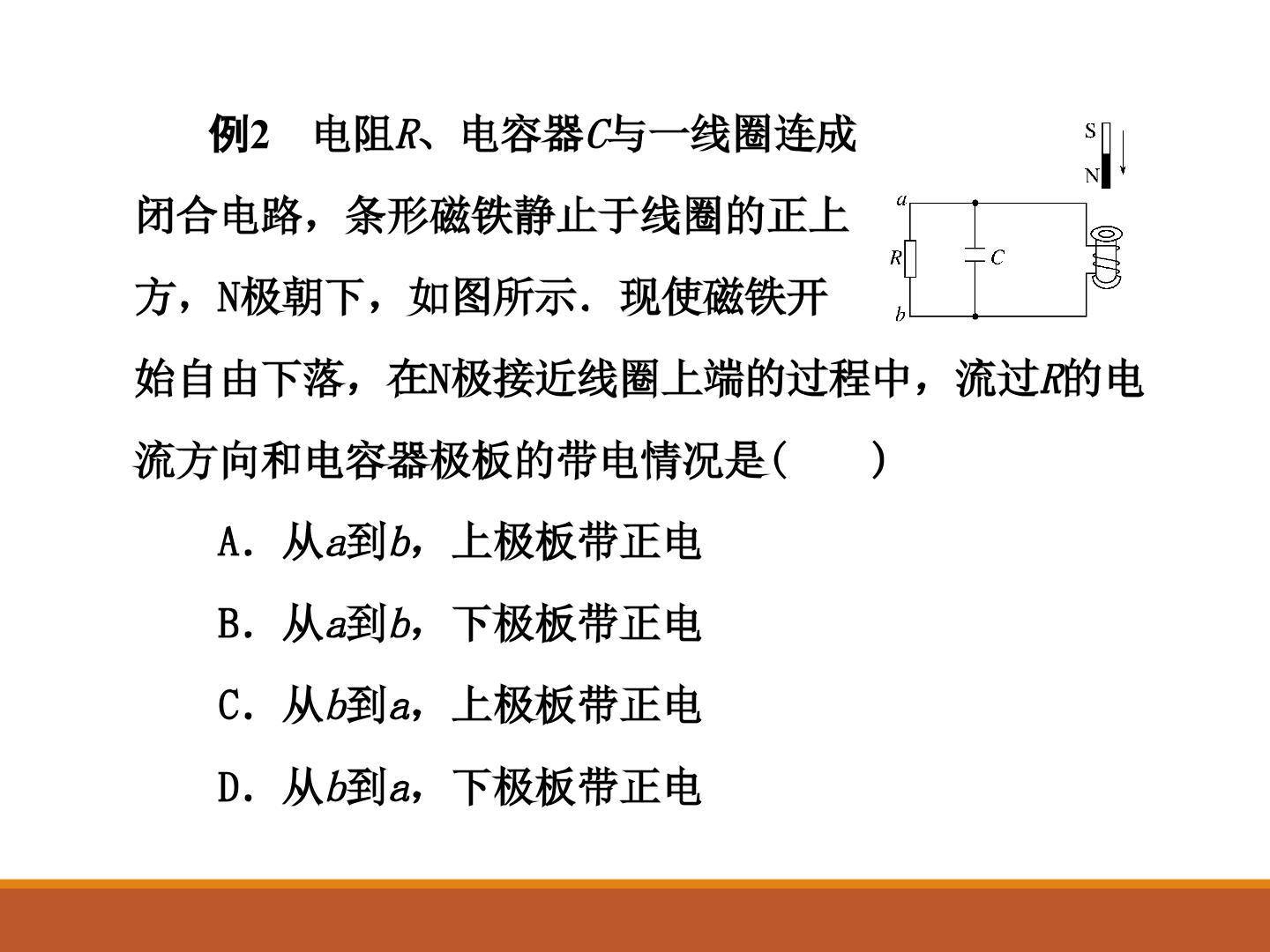 例2　电阻$R$、电容器$C$与一线圈连成闭合电路，条形磁铁静止于线圈的正上方，N极朝下，如图所示．现使磁铁开始自由下落，在N极接近线圈上端的过程中，流过$R$的电流方向和电容器极板的带电情况是(　　)

S
N
$a$
$R$
$C$
$b$

A．从$a$到$b$，上极板带正电

B．从$a$到$b$，下极板带正电

C．从$b$到$a$，上极板带正电

D．从$b$到$a$，下极板带正电